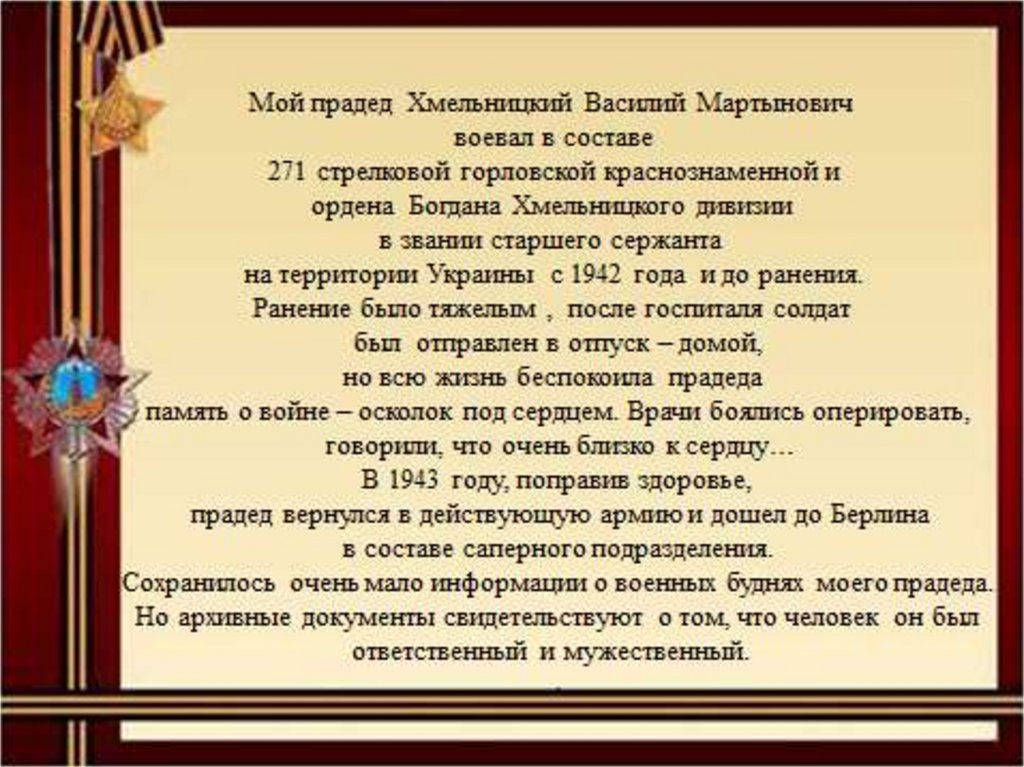 Мой прадед Хмельницкий Василий Мартынович воевал в составе 271 стрелковой горловской краснознаменной и ордена Богдана Хмельницкого дивизии в звании старшего сержанта на территории Украины с 1942 года и до ранения. Ранение было тяжелым , после госпиталя солдат был отправлен в отпуск – домой, но всю жизнь беспокоила прадеда память о войне – осколок под сердцем. Врачи боялись оперировать, говорили, что очень близко к сердцу… В 1943 году, поправив здоровье, прадед вернулся в действующую армию и дошел до Берлина в составе саперного подразделения. Сохранилось очень мало информации о военных буднях моего прадеда. Но архивные документы свидетельствуют о том, что человек он был ответственный и мужественный.